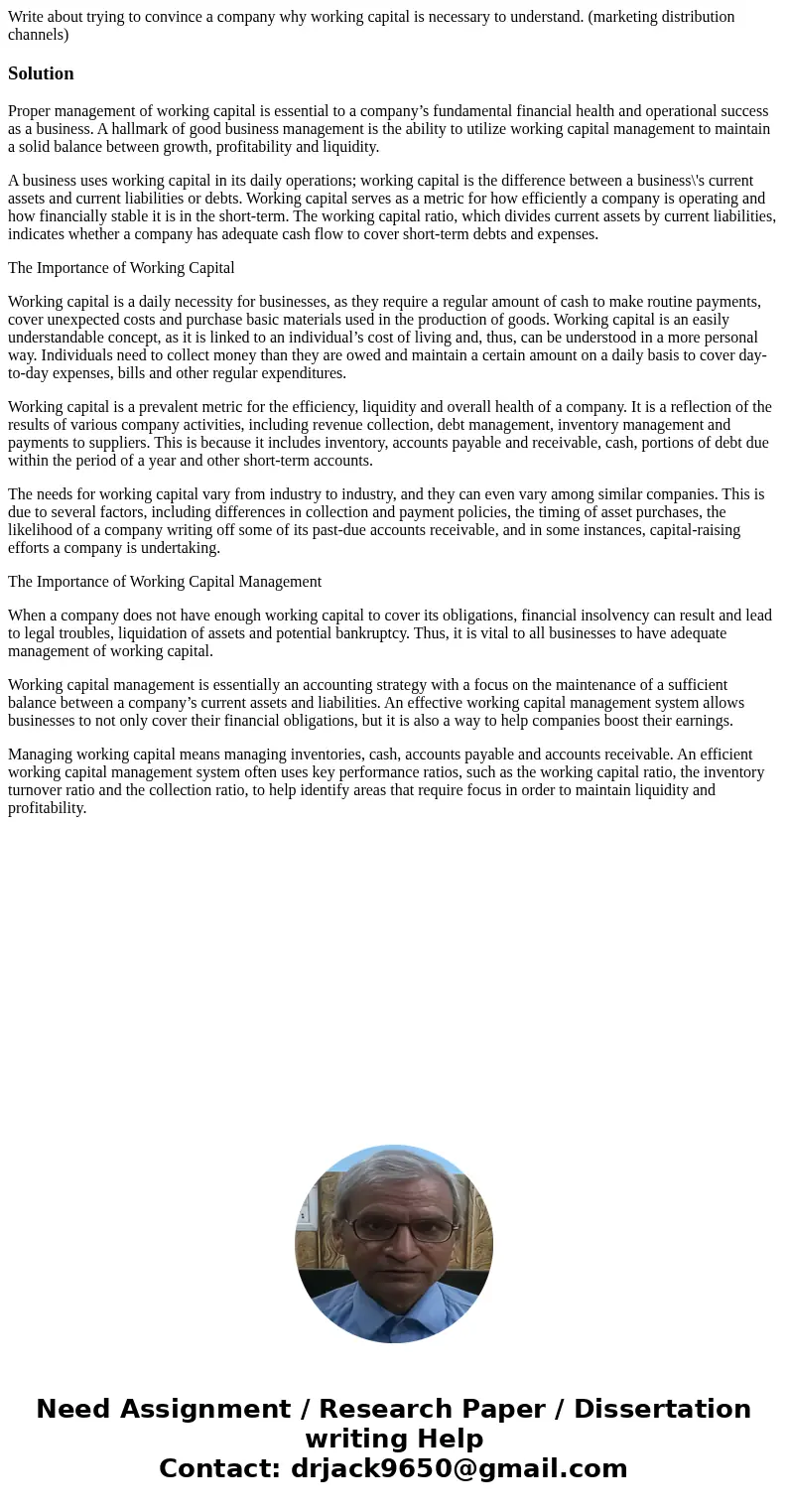 Write about trying to convince a company why working capital is necessary to understand. (marketing distribution channels)

Solution

Proper management of working capital is essential to a company’s fundamental financial health and operational success as a business. A hallmark of good business management is the ability to utilize working capital management to maintain a solid balance between growth, profitability and liquidity.

A business uses working capital in its daily operations; working capital is the difference between a business\'s current assets and current liabilities or debts. Working capital serves as a metric for how efficiently a company is operating and how financially stable it is in the short-term. The working capital ratio, which divides current assets by current liabilities, indicates whether a company has adequate cash flow to cover short-term debts and expenses.

The Importance of Working Capital

Working capital is a daily necessity for businesses, as they require a regular amount of cash to make routine payments, cover unexpected costs and purchase basic materials used in the production of goods. Working capital is an easily understandable concept, as it is linked to an individual’s cost of living and, thus, can be understood in a more personal way. Individuals need to collect money than they are owed and maintain a certain amount on a daily basis to cover day-to-day expenses, bills and other regular expenditures.

Working capital is a prevalent metric for the efficiency, liquidity and overall health of a company. It is a reflection of the results of various company activities, including revenue collection, debt management, inventory management and payments to suppliers. This is because it includes inventory, accounts payable and receivable, cash, portions of debt due within the period of a year and other short-term accounts.

The needs for working capital vary from industry to industry, and they can even vary among similar companies. This is due to several factors, including differences in collection and payment policies, the timing of asset purchases, the likelihood of a company writing off some of its past-due accounts receivable, and in some instances, capital-raising efforts a company is undertaking.

The Importance of Working Capital Management

When a company does not have enough working capital to cover its obligations, financial insolvency can result and lead to legal troubles, liquidation of assets and potential bankruptcy. Thus, it is vital to all businesses to have adequate management of working capital.

Working capital management is essentially an accounting strategy with a focus on the maintenance of a sufficient balance between a company’s current assets and liabilities. An effective working capital management system allows businesses to not only cover their financial obligations, but it is also a way to help companies boost their earnings.

Managing working capital means managing inventories, cash, accounts payable and accounts receivable. An efficient working capital management system often uses key performance ratios, such as the working capital ratio, the inventory turnover ratio and the collection ratio, to help identify areas that require focus in order to maintain liquidity and profitability.

Need Assignment / Research Paper / Dissertation writing Help
Contact: drjack9650@gmail.com